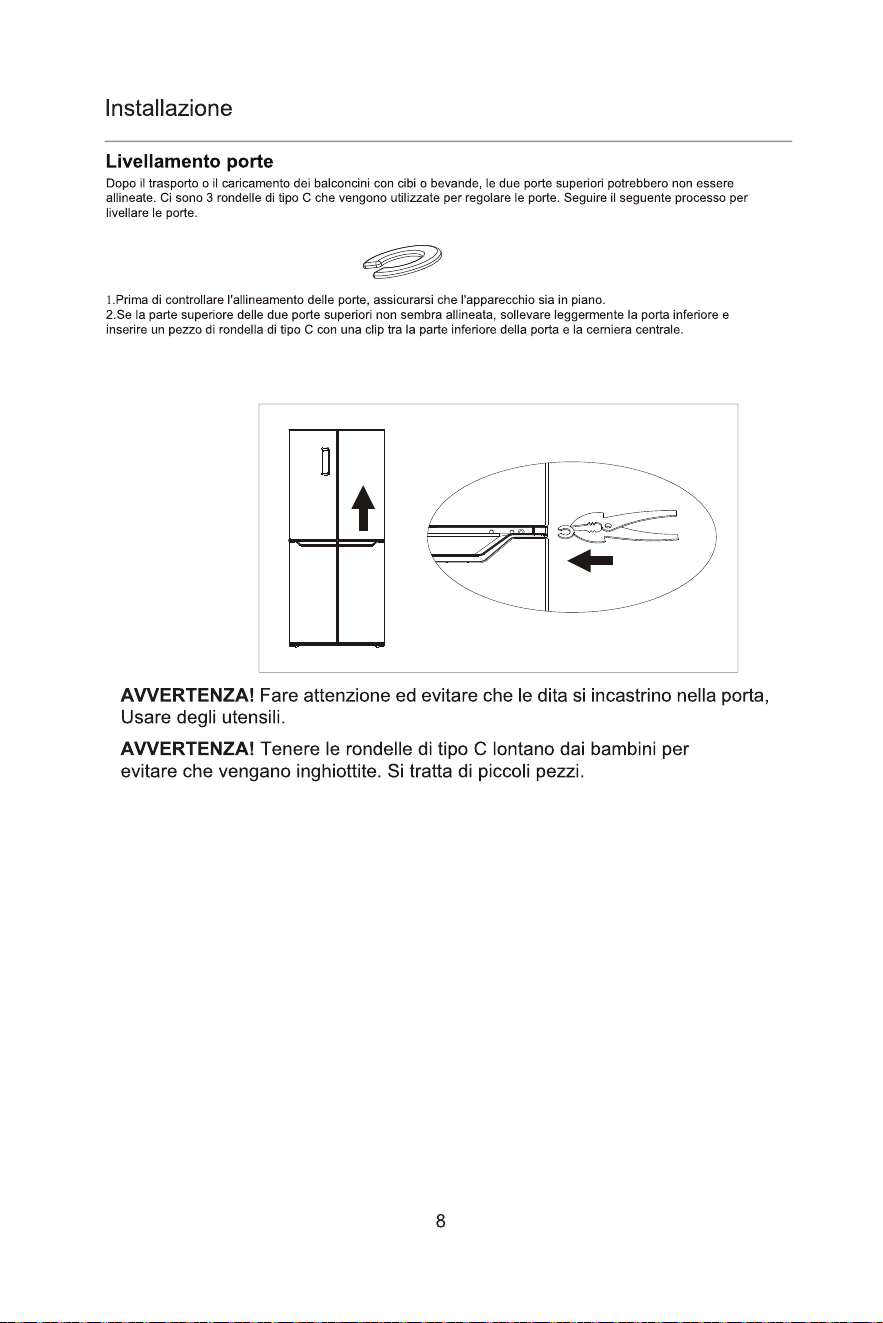 Installazione

Livellamento porte

Dopo il trasporto o il caricamento dei balconcini con cibi o bevande, le due porte superiori potrebbero non essere allineate. Ci sono 3 rondelle di tipo C che vengono utilizzate per regolare le porte. Seguire il seguente processo per livellare le porte.

1.Prima di controllare l'allineamento delle porte, assicurarsi che l'apparecchio sia in piano.
2.Se la parte superiore delle due porte superiori non sembra allineata, sollevare leggermente la porta inferiore e inserire un pezzo di rondella di tipo C con una clip tra la parte inferiore della porta e la cerniera centrale.

AVVERTENZA! Fare attenzione ed evitare che le dita si incastrino nella porta, Usare degli utensili.

AVVERTENZA! Tenere le rondelle di tipo C lontano dai bambini per evitare che vengano inghiottite. Si tratta di piccoli pezzi.

8